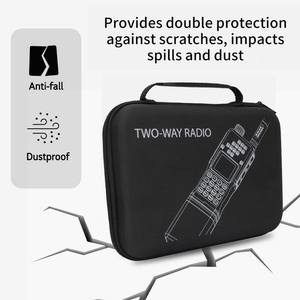 Provides double protection against scratches, impacts spills and dust

Anti-fall

Dustproof

TWO-WAY RADIO